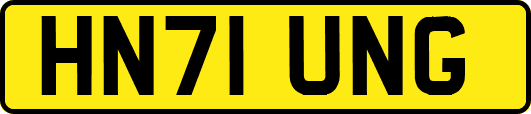 HN71 UNG